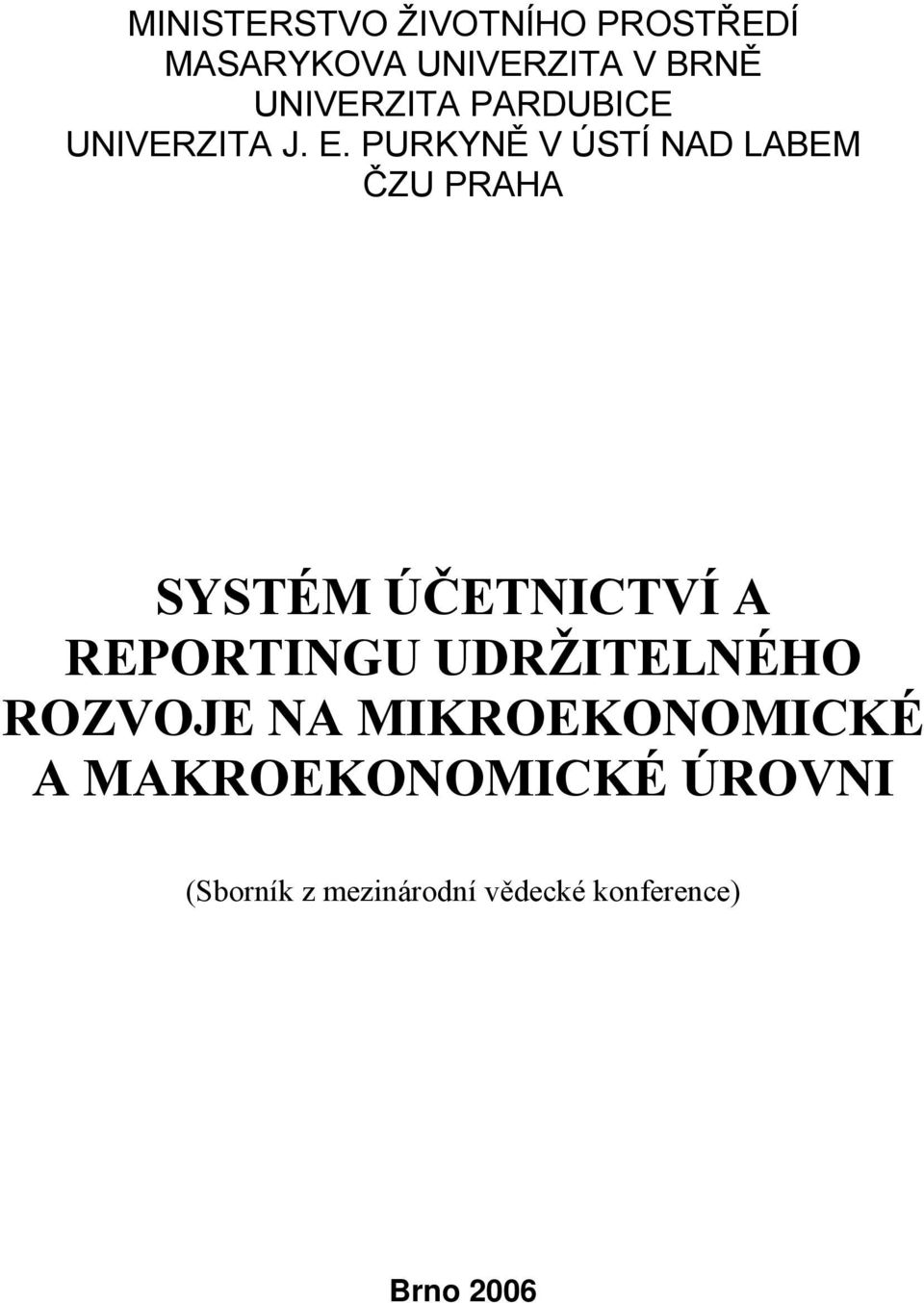 MINISTERSTVO ŽIVOTNÍHO PROSTŘEDÍ
MASARYKOVA UNIVERZITA V BRNĚ
UNIVERZITA PARDUBICE
UNIVERZITA J. E. PURKYNĚ V ÚSTÍ NAD LABEM
ČZU PRAHA

SYSTÉM ÚČETNICTVÍ A REPORTINGU UDRŽITELNÉHO ROZVOJE NA MIKROEKONOMICKÉ A MAKROEKONOMICKÉ ÚROVNI

(Sborník z mezinárodní vědecké konference)

Brno 2006